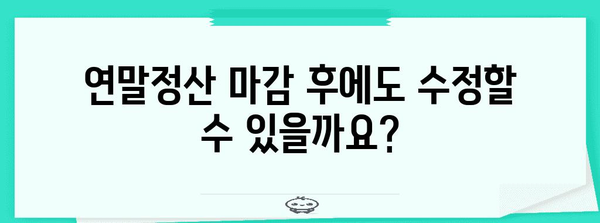 연말정산 마감 후에도 수정할 수 있을까요?